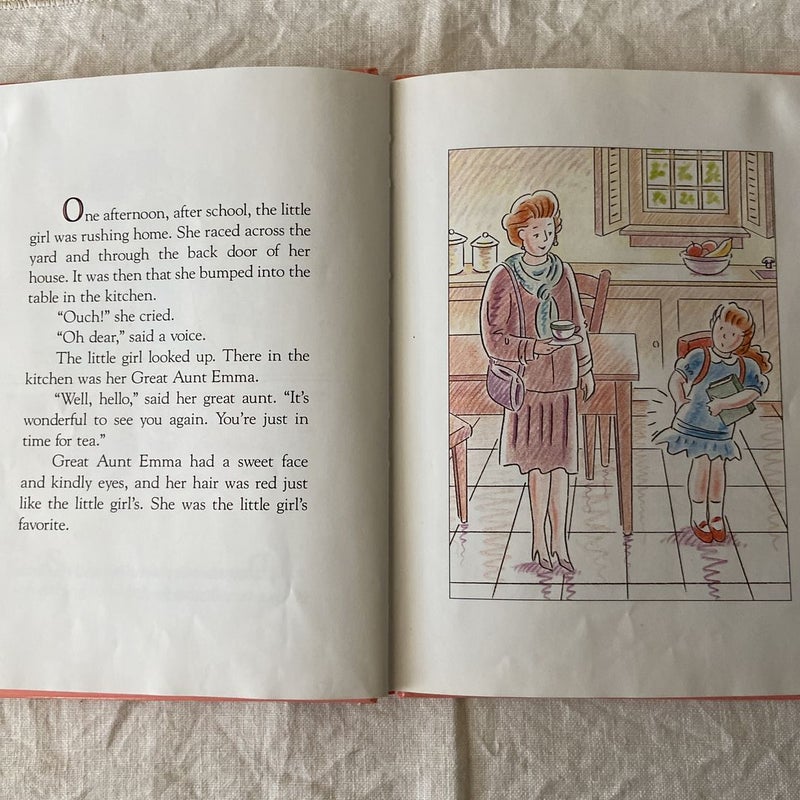 One afternoon, after school, the little girl was rushing home. She raced across the yard and through the back door of her house. It was then that she bumped into the table in the kitchen.

"Ouch!" she cried.

"Oh dear," said a voice.

The little girl looked up. There in the kitchen was her Great Aunt Emma.

"Well, hello," said her great aunt. "It's wonderful to see you again. You're just in time for tea."

Great Aunt Emma had a sweet face and kindly eyes, and her hair was red just like the little girl's. She was the little girl's favorite.